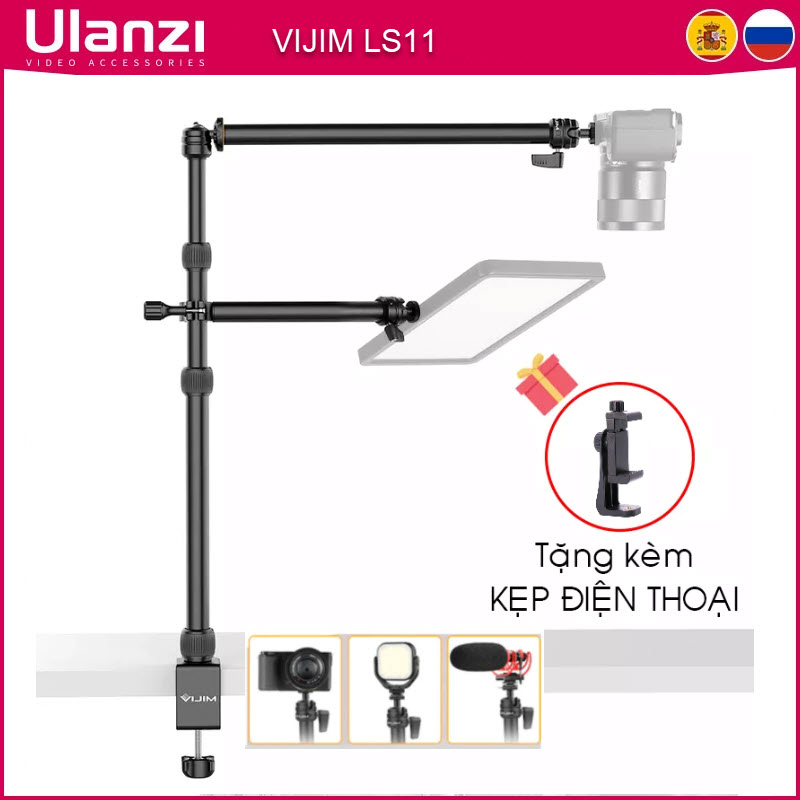 Ulanzi
VIDEO ACCESSORIES
VIJIM LS11

Tặng kèm
KẸP ĐIỆN THOẠI

VIJIM